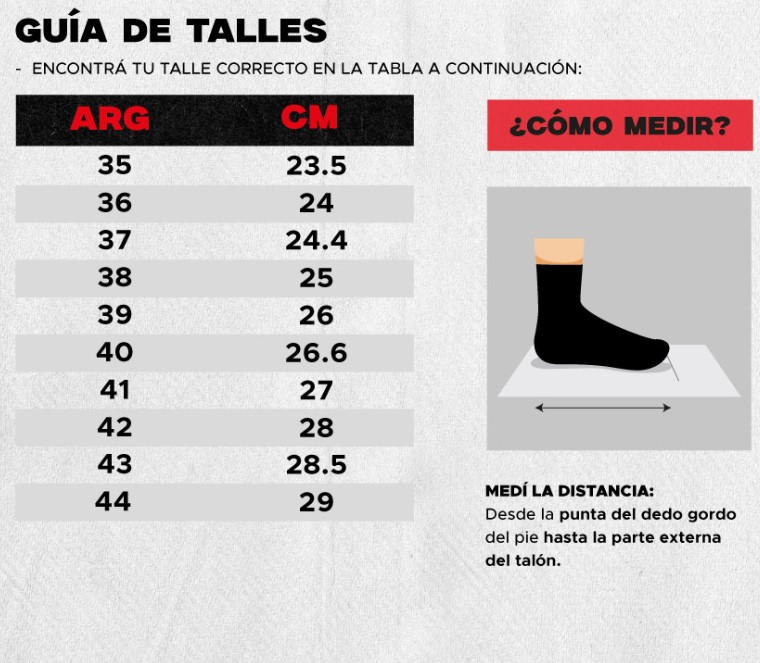 GUÍA DE TALLES

- ENCONTRÁ TU TALLE CORRECTO EN LA TABLA A CONTINUACIÓN:

| ARG | CM |
|---|---|
| 35 | 23.5 |
| 36 | 24 |
| 37 | 24.4 |
| 38 | 25 |
| 39 | 26 |
| 40 | 26.6 |
| 41 | 27 |
| 42 | 28 |
| 43 | 28.5 |
| 44 | 29 |

¿CÓMO MEDIR?

MEDÍ LA DISTANCIA:
Desde la punta del dedo gordo del pie hasta la parte externa del talón.